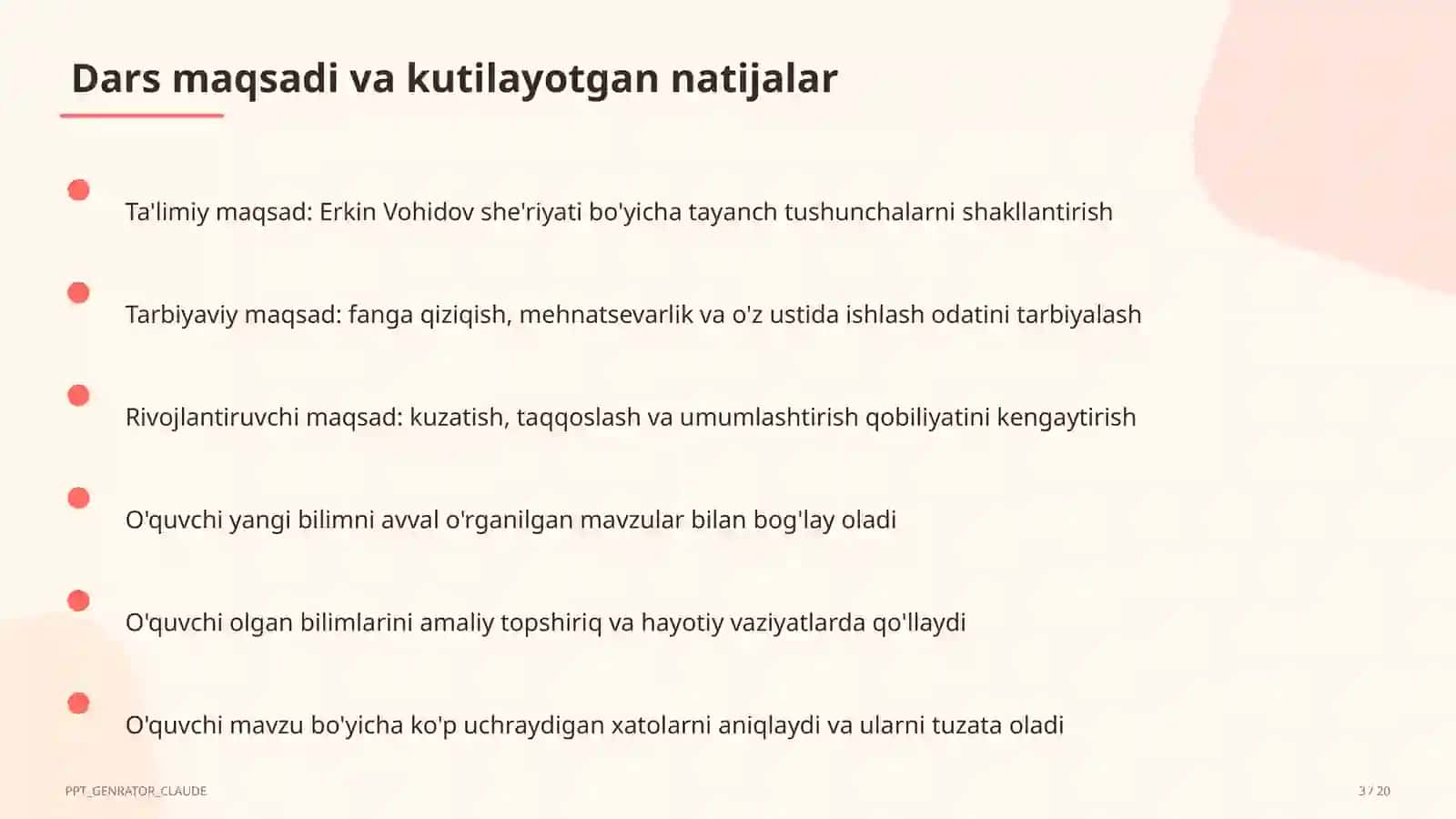 Dars maqsadi va kutilayotgan natijalar

Ta'limiy maqsad: Erkin Vohidov she'riyati bo'yicha tayanch tushunchalarni shakllantirish

Tarbiyaviy maqsad: fanga qiziqish, mehnatsevarlik va o'z ustida ishlash odatini tarbiyalash

Rivojlantiruvchi maqsad: kuzatish, taqqoslash va umumlashtirish qobiliyatini kengaytirish

O'quvchi yangi bilimni avval o'rganilgan mavzular bilan bog'lay oladi

O'quvchi olgan bilimlarini amaliy topshiriq va hayotiy vaziyatlarda qo'llaydi

O'quvchi mavzu bo'yicha ko'p uchraydigan xatolarni aniqlaydi va ularni tuzata oladi

PPT_GENRATOR_CLAUDE

3 / 20